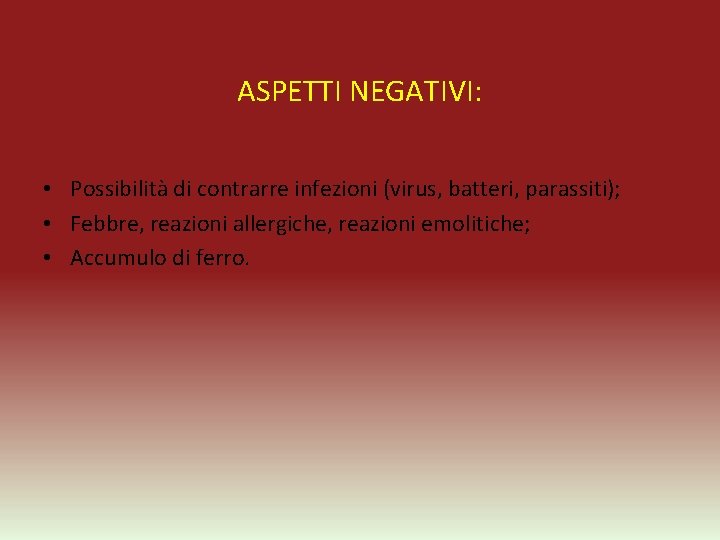 ASPETTI NEGATIVI:

• Possibilità di contrarre infezioni (virus, batteri, parassiti);
• Febbre, reazioni allergiche, reazioni emolitiche;
• Accumulo di ferro.